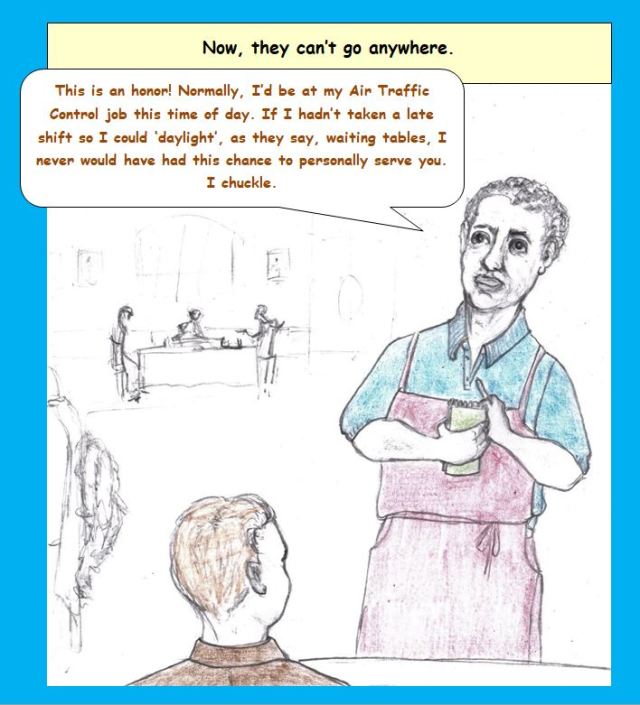 Now, they can't go anywhere.

This is an honor! Normally, I'd be at my Air Traffic Control job this time of day. If I hadn't taken a late shift so I could 'daylight', as they say, waiting tables, I never would have had this chance to personally serve you.
I chuckle.